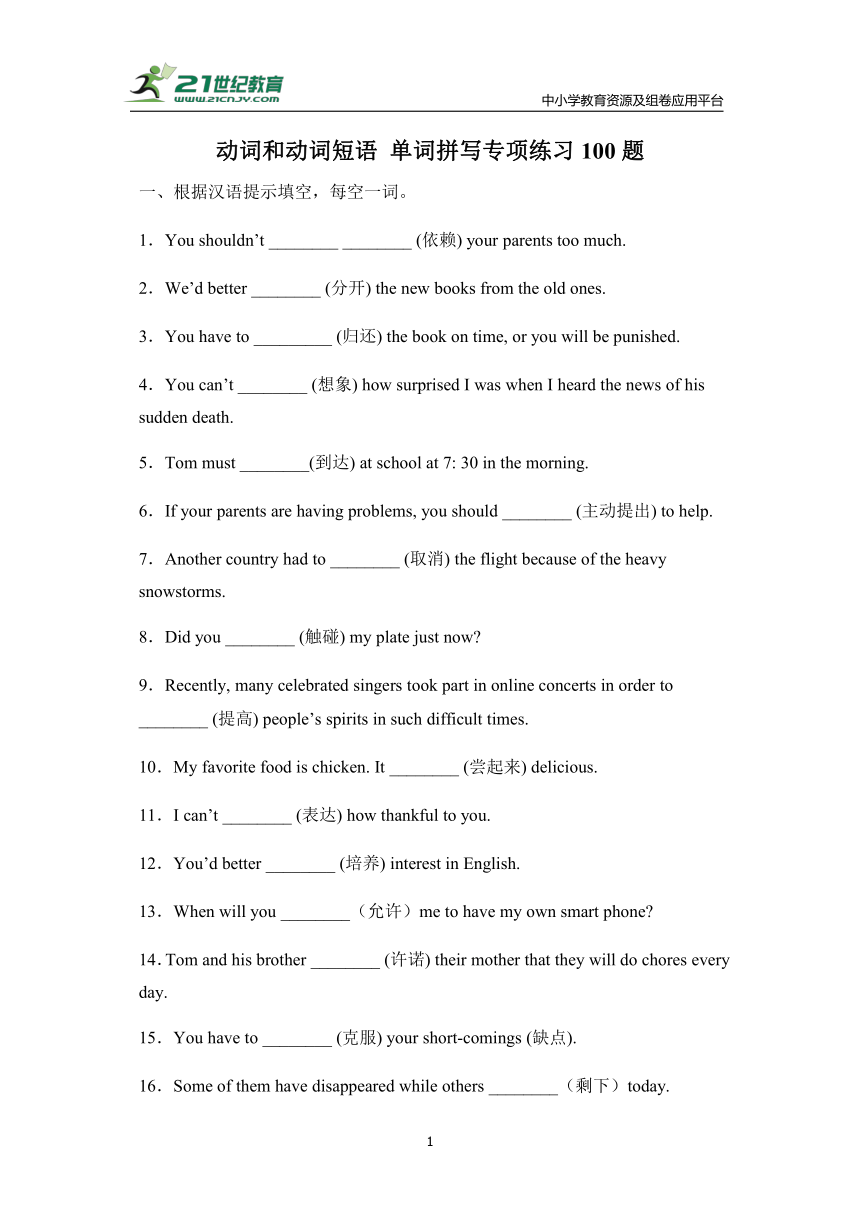 21世纪教育
www.21cnjy.com
中小学教育资源及组卷应用平台

动词和动词短语 单词拼写专项练习 100 题

一、根据汉语提示填空，每空一词。

1．You shouldn’t ________ ________ (依赖) your parents too much.

2．We’d better ________ (分开) the new books from the old ones.

3．You have to _________ (归还) the book on time, or you will be punished.

4．You can’t ________ (想象) how surprised I was when I heard the news of his sudden death.

5．Tom must ________(到达) at school at 7: 30 in the morning.

6．If your parents are having problems, you should ________ (主动提出) to help.

7．Another country had to ________ (取消) the flight because of the heavy snowstorms.

8．Did you ________ (触碰) my plate just now?

9．Recently, many celebrated singers took part in online concerts in order to ________ (提高) people’s spirits in such difficult times.

10．My favorite food is chicken. It ________ (尝起来) delicious.

11．I can’t ________ (表达) how thankful to you.

12．You’d better ________ (培养) interest in English.

13．When will you ________（允许）me to have my own smart phone?

14. Tom and his brother ________ (许诺) their mother that they will do chores every day.

15．You have to ________ (克服) your short-comings (缺点).

16．Some of them have disappeared while others ________（剩下）today.

1